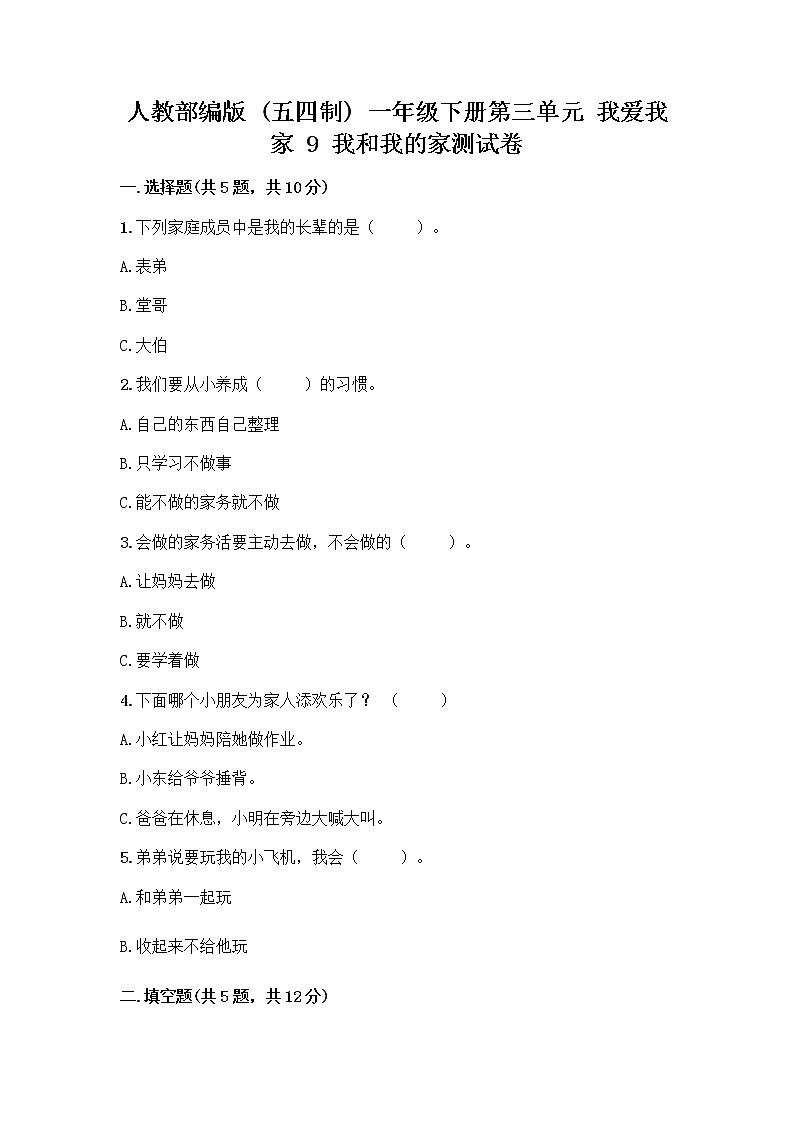 人教部编版（五四制）一年级下册第三单元 我爱我家 9 我和我的家测试卷

一.选择题(共5题，共10分)

1.下列家庭成员中是我的长辈的是（　　）。

A.表弟

B.堂哥

C.大伯

2.我们要从小养成（　　）的习惯。

A.自己的东西自己整理

B.只学习不做事

C.能不做的家务就不做

3.会做的家务活要主动去做，不会做的（　　）。

A.让妈妈去做

B.就不做

C.要学着做

4.下面哪个小朋友为家人添欢乐了？（　　）

A.小红让妈妈陪她做作业。

B.小东给爷爷捶背。

C.爸爸在休息，小明在旁边大喊大叫。

5.弟弟说要玩我的小飞机，我会（　　）。

A.和弟弟一起玩

B.收起来不给他玩

二.填空题(共5题，共12分)